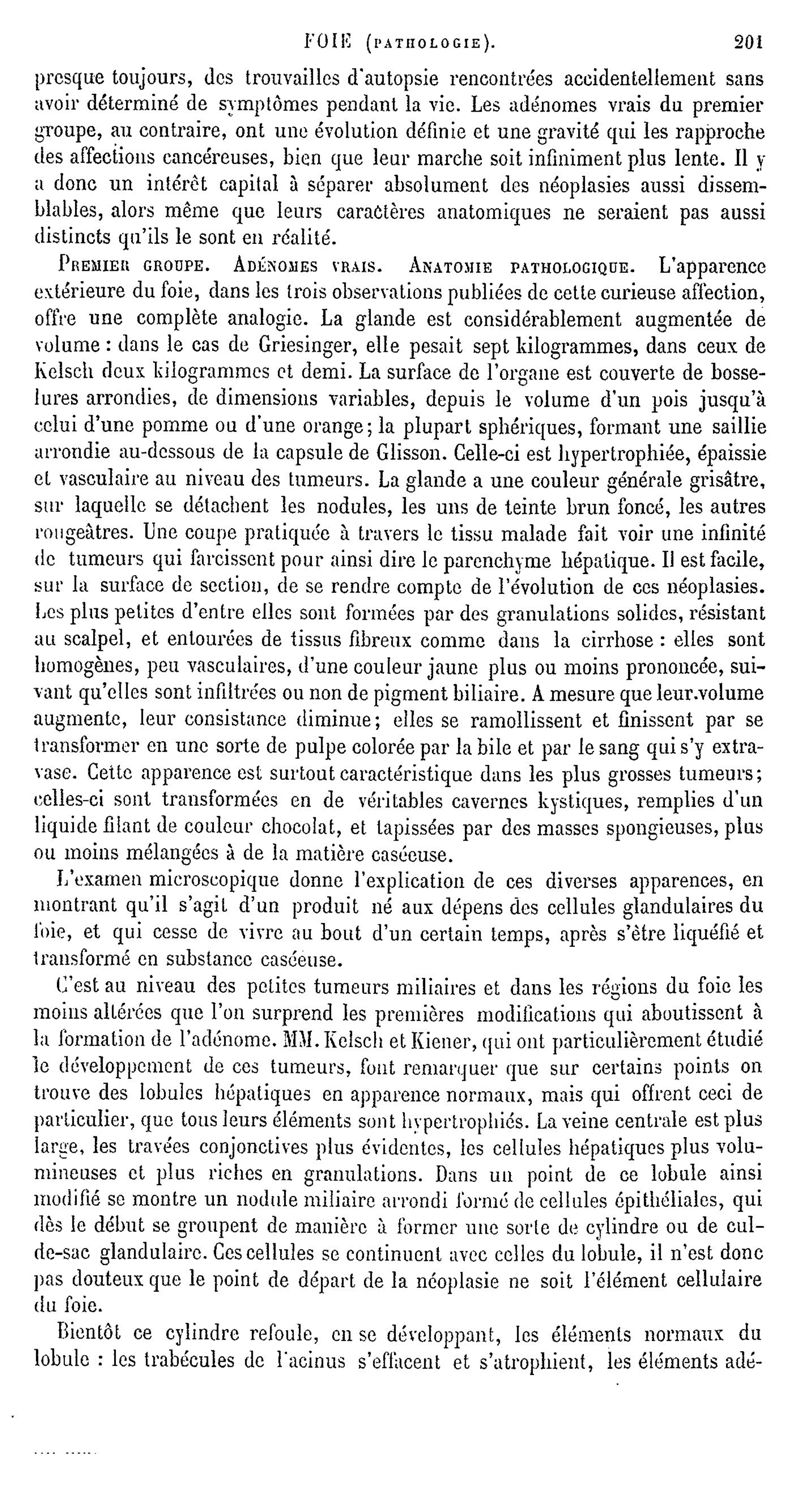 FOIE (PATHOLOGIE). 201

presque toujours, des trouvailles d'autopsie rencontrées accidentellement sans avoir déterminé de symptômes pendant la vie. Les adénomes vrais du premier groupe, au contraire, ont une évolution définie et une gravité qui les rapproche des affections cancéreuses, bien que leur marche soit infiniment plus lente. Il y a donc un intérêt capital à séparer absolument des néoplasies aussi dissemblables, alors même que leurs caractères anatomiques ne seraient pas aussi distincts qu'ils le sont en réalité.

PREMIER GROUPE. ADÉNOMES VRAIS. ANATOMIE PATHOLOGIQUE. L'apparence extérieure du foie, dans les trois observations publiées de cette curieuse affection, offre une complète analogie. La glande est considérablement augmentée de volume : dans le cas de Griesinger, elle pesait sept kilogrammes, dans ceux de Kelsch deux kilogrammes et demi. La surface de l'organe est couverte de bosselures arrondies, de dimensions variables, depuis le volume d'un pois jusqu'à celui d'une pomme ou d'une orange; la plupart sphériques, formant une saillie arrondie au-dessous de la capsule de Glisson. Celle-ci est hypertrophiée, épaissie et vasculaire au niveau des tumeurs. La glande a une couleur générale grisâtre, sur laquelle se détachent les nodules, les uns de teinte brun foncé, les autres rougeâtres. Une coupe pratiquée à travers le tissu malade fait voir une infinité de tumeurs qui farcissent pour ainsi dire le parenchyme hépatique. Il est facile, sur la surface de section, de se rendre compte de l'évolution de ces néoplasies. Les plus petites d'entre elles sont formées par des granulations solides, résistant au scalpel, et entourées de tissus fibreux comme dans la cirrhose : elles sont homogènes, peu vasculaires, d'une couleur jaune plus ou moins prononcée, suivant qu'elles sont infiltrées ou non de pigment biliaire. A mesure que leur.volume augmente, leur consistance diminue; elles se ramollissent et finissent par se transformer en une sorte de pulpe colorée par la bile et par le sang qui s'y extravase. Cette apparence est surtout caractéristique dans les plus grosses tumeurs; celles-ci sont transformées en de véritables cavernes kystiques, remplies d'un liquide filant de couleur chocolat, et tapissées par des masses spongieuses, plus ou moins mélangées à de la matière caséeuse.

L'examen microscopique donne l'explication de ces diverses apparences, en montrant qu'il s'agit d'un produit né aux dépens des cellules glandulaires du foie, et qui cesse de vivre au bout d'un certain temps, après s'être liquéfié et transformé en substance caséeuse.

C'est au niveau des petites tumeurs miliaires et dans les régions du foie les moins altérées que l'on surprend les premières modifications qui aboutissent à la formation de l'adénome. MM. Kelsch et Kiener, qui ont particulièrement étudié le développement de ces tumeurs, font remarquer que sur certains points on trouve des lobules hépatiques en apparence normaux, mais qui offrent ceci de particulier, que tous leurs éléments sont hypertrophiés. La veine centrale est plus large, les travées conjonctives plus évidentes, les cellules hépatiques plus volumineuses et plus riches en granulations. Dans un point de ce lobule ainsi modifié se montre un nodule miliaire arrondi formé de cellules épithéliales, qui dès le début se groupent de manière à former une sorte de cylindre ou de cul-de-sac glandulaire. Ces cellules se continuent avec celles du lobule, il n'est donc pas douteux que le point de départ de la néoplasie ne soit l'élément cellulaire du foie.

Bientôt ce cylindre refoule, en se développant, les éléments normaux du lobule : les trabécules de l'acinus s'effacent et s'atrophient, les éléments adé-